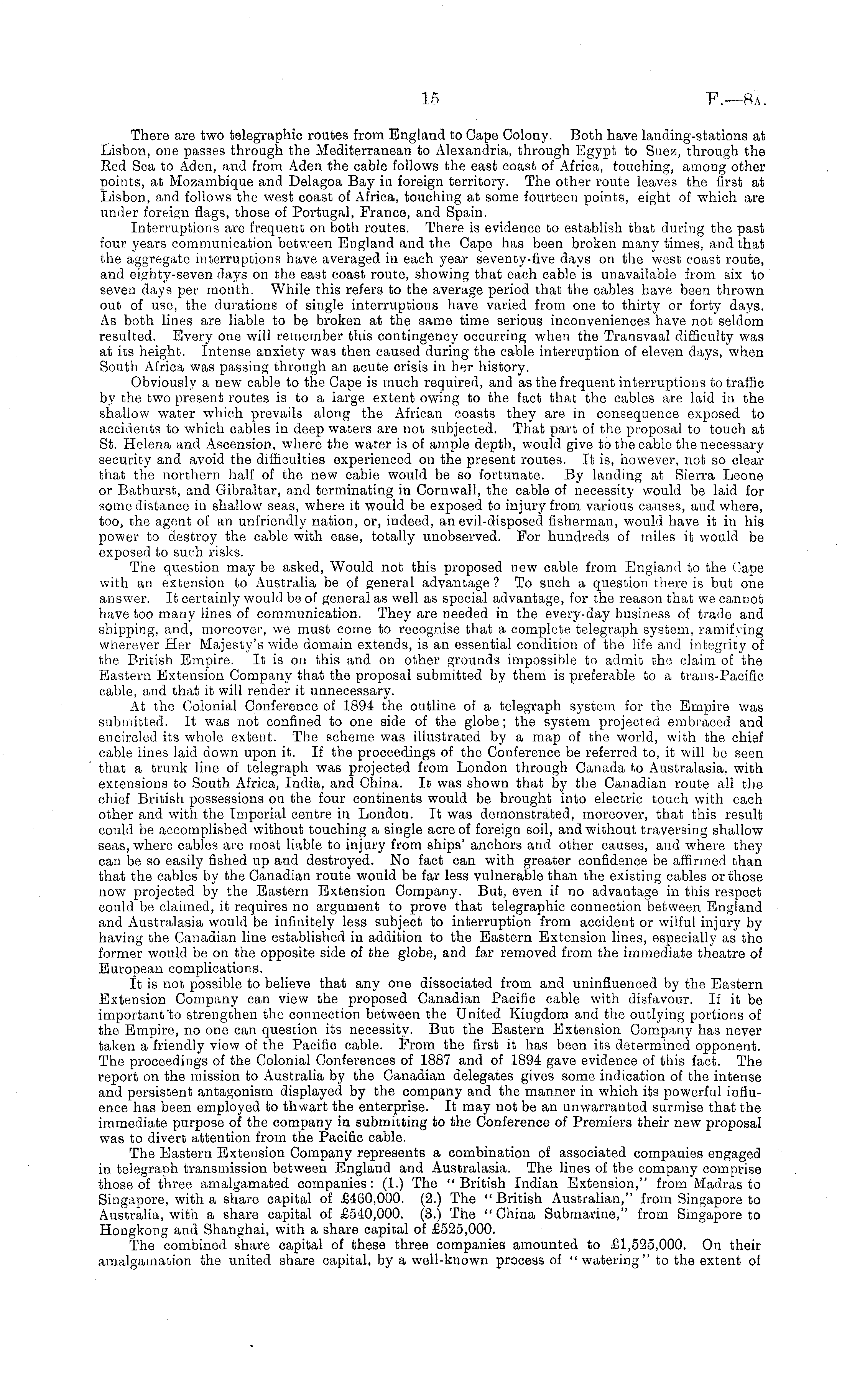 15 F.—8A.

There are two telegraphic routes from England to Cape Colony. Both have landing-stations at Lisbon, one passes through the Mediterranean to Alexandria, through Egypt to Suez, through the Red Sea to Aden, and from Aden the cable follows the east coast of Africa, touching, among other points, at Mozambique and Delagoa Bay in foreign territory. The other route leaves the first at Lisbon, and follows the west coast of Africa, touching at some fourteen points, eight of which are under foreign flags, those of Portugal, France, and Spain.

Interruptions are frequent on both routes. There is evidence to establish that during the past four years communication between England and the Cape has been broken many times, and that the aggregate interruptions have averaged in each year seventy-five days on the west coast route, and eighty-seven days on the east coast route, showing that each cable is unavailable from six to seven days per month. While this refers to the average period that the cables have been thrown out of use, the durations of single interruptions have varied from one to thirty or forty days. As both lines are liable to be broken at the same time serious inconveniences have not seldom resulted. Every one will remember this contingency occurring when the Transvaal difficulty was at its height. Intense anxiety was then caused during the cable interruption of eleven days, when South Africa was passing through an acute crisis in her history.

Obviously a new cable to the Cape is much required, and as the frequent interruptions to traffic by the two present routes is to a large extent owing to the fact that the cables are laid in the shallow water which prevails along the African coasts they are in consequence exposed to accidents to which cables in deep waters are not subjected. That part of the proposal to touch at St. Helena and Ascension, where the water is of ample depth, would give to the cable the necessary security and avoid the difficulties experienced on the present routes. It is, however, not so clear that the northern half of the new cable would be so fortunate. By landing at Sierra Leone or Bathurst, and Gibraltar, and terminating in Cornwall, the cable of necessity would be laid for some distance in shallow seas, where it would be exposed to injury from various causes, and where, too, the agent of an unfriendly nation, or, indeed, an evil-disposed fisherman, would have it in his power to destroy the cable with ease, totally unobserved. For hundreds of miles it would be exposed to such risks.

The question may be asked, Would not this proposed new cable from England to the Cape with an extension to Australia be of general advantage? To such a question there is but one answer. It certainly would be of general as well as special advantage, for the reason that we cannot have too many lines of communication. They are needed in the every-day business of trade and shipping, and, moreover, we must come to recognise that a complete telegraph system, ramifying wherever Her Majesty's wide domain extends, is an essential condition of the life and integrity of the British Empire. It is on this and on other grounds impossible to admit the claim of the Eastern Extension Company that the proposal submitted by them is preferable to a trans-Pacific cable, and that it will render it unnecessary.

At the Colonial Conference of 1894 the outline of a telegraph system for the Empire was submitted. It was not confined to one side of the globe; the system projected embraced and encircled its whole extent. The scheme was illustrated by a map of the world, with the chief cable lines laid down upon it. If the proceedings of the Conference be referred to, it will be seen that a trunk line of telegraph was projected from London through Canada to Australasia, with extensions to South Africa, India, and China. It was shown that by the Canadian route all the chief British possessions on the four continents would be brought into electric touch with each other and with the Imperial centre in London. It was demonstrated, moreover, that this result could be accomplished without touching a single acre of foreign soil, and without traversing shallow seas, where cables are most liable to injury from ships' anchors and other causes, and where they can be so easily fished up and destroyed. No fact can with greater confidence be affirmed than that the cables by the Canadian route would be far less vulnerable than the existing cables or those now projected by the Eastern Extension Company. But, even if no advantage in this respect could be claimed, it requires no argument to prove that telegraphic connection between England and Australasia would be infinitely less subject to interruption from accident or wilful injury by having the Canadian line established in addition to the Eastern Extension lines, especially as the former would be on the opposite side of the globe, and far removed from the immediate theatre of European complications.

It is not possible to believe that any one dissociated from and uninfluenced by the Eastern Extension Company can view the proposed Canadian Pacific cable with disfavour. If it be important to strengthen the connection between the United Kingdom and the outlying portions of the Empire, no one can question its necessity. But the Eastern Extension Company has never taken a friendly view of the Pacific cable. From the first it has been its determined opponent. The proceedings of the Colonial Conferences of 1887 and of 1894 gave evidence of this fact. The report on the mission to Australia by the Canadian delegates gives some indication of the intense and persistent antagonism displayed by the company and the manner in which its powerful influence has been employed to thwart the enterprise. It may not be an unwarranted surmise that the immediate purpose of the company in submitting to the Conference of Premiers their new proposal was to divert attention from the Pacific cable.

The Eastern Extension Company represents a combination of associated companies engaged in telegraph transmission between England and Australasia. The lines of the company comprise those of three amalgamated companies: (1.) The "British Indian Extension," from Madras to Singapore, with a share capital of £460,000. (2.) The "British Australian," from Singapore to Australia, with a share capital of £540,000. (3.) The "China Submarine," from Singapore to Hongkong and Shanghai, with a share capital of £525,000.

The combined share capital of these three companies amounted to £1,525,000. On their amalgamation the united share capital, by a well-known process of "watering" to the extent of